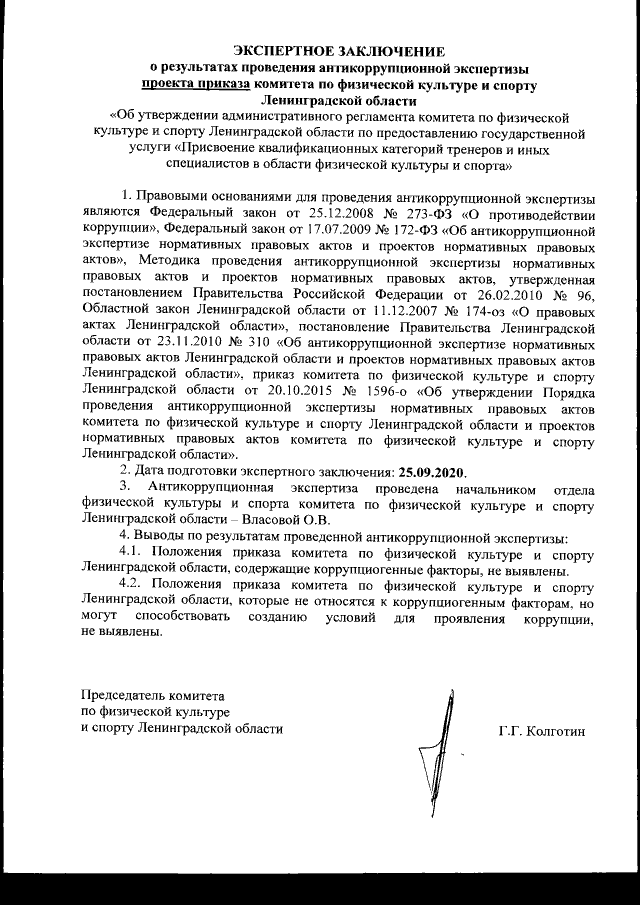 ЭКСПЕРТНОЕ ЗАКЛЮЧЕНИЕ
о результатах проведения антикоррупционной экспертизы
проекта приказа комитета по физической культуре и спорту
Ленинградской области
«Об утверждении административного регламента комитета по физической культуре и спорту Ленинградской области по предоставлению государственной услуги «Присвоение квалификационных категорий тренеров и иных специалистов в области физической культуры и спорта»

1. Правовыми основаниями для проведения антикоррупционной экспертизы являются Федеральный закон от 25.12.2008 № 273-ФЗ «О противодействии коррупции», Федеральный закон от 17.07.2009 № 172-ФЗ «Об антикоррупционной экспертизе нормативных правовых актов и проектов нормативных правовых актов», Методика проведения антикоррупционной экспертизы нормативных правовых актов и проектов нормативных правовых актов, утвержденная постановлением Правительства Российской Федерации от 26.02.2010 № 96, Областной закон Ленинградской области от 11.12.2007 № 174-оз «О правовых актах Ленинградской области», постановление Правительства Ленинградской области от 23.11.2010 № 310 «Об антикоррупционной экспертизе нормативных правовых актов Ленинградской области и проектов нормативных правовых актов Ленинградской области», приказ комитета по физической культуре и спорту Ленинградской области от 20.10.2015 № 1596-о «Об утверждении Порядка проведения антикоррупционной экспертизы нормативных правовых актов комитета по физической культуре и спорту Ленинградской области и проектов нормативных правовых актов комитета по физической культуре и спорту Ленинградской области».
2. Дата подготовки экспертного заключения: 25.09.2020.
3. Антикоррупционная экспертиза проведена начальником отдела физической культуры и спорта комитета по физической культуре и спорту Ленинградской области – Власовой О.В.
4. Выводы по результатам проведенной антикоррупционной экспертизы:
4.1. Положения приказа комитета по физической культуре и спорту Ленинградской области, содержащие коррупциогенные факторы, не выявлены.
4.2. Положения приказа комитета по физической культуре и спорту Ленинградской области, которые не относятся к коррупциогенным факторам, но могут способствовать созданию условий для проявления коррупции, не выявлены.

Председатель комитета
по физической культуре
и спорту Ленинградской области

Г.Г. Колготин